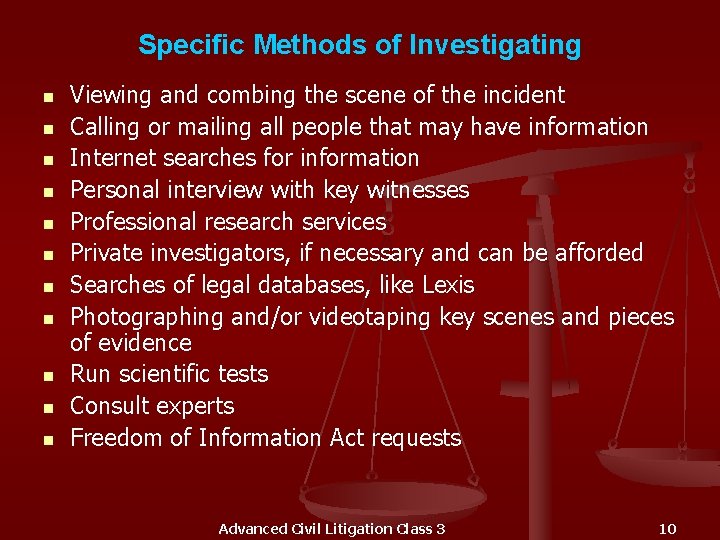 Specific Methods of Investigating

- Viewing and combing the scene of the incident
- Calling or mailing all people that may have information
- Internet searches for information
- Personal interview with key witnesses
- Professional research services
- Private investigators, if necessary and can be afforded
- Searches of legal databases, like Lexis
- Photographing and/or videotaping key scenes and pieces of evidence
- Run scientific tests
- Consult experts
- Freedom of Information Act requests

Advanced Civil Litigation Class 3

10